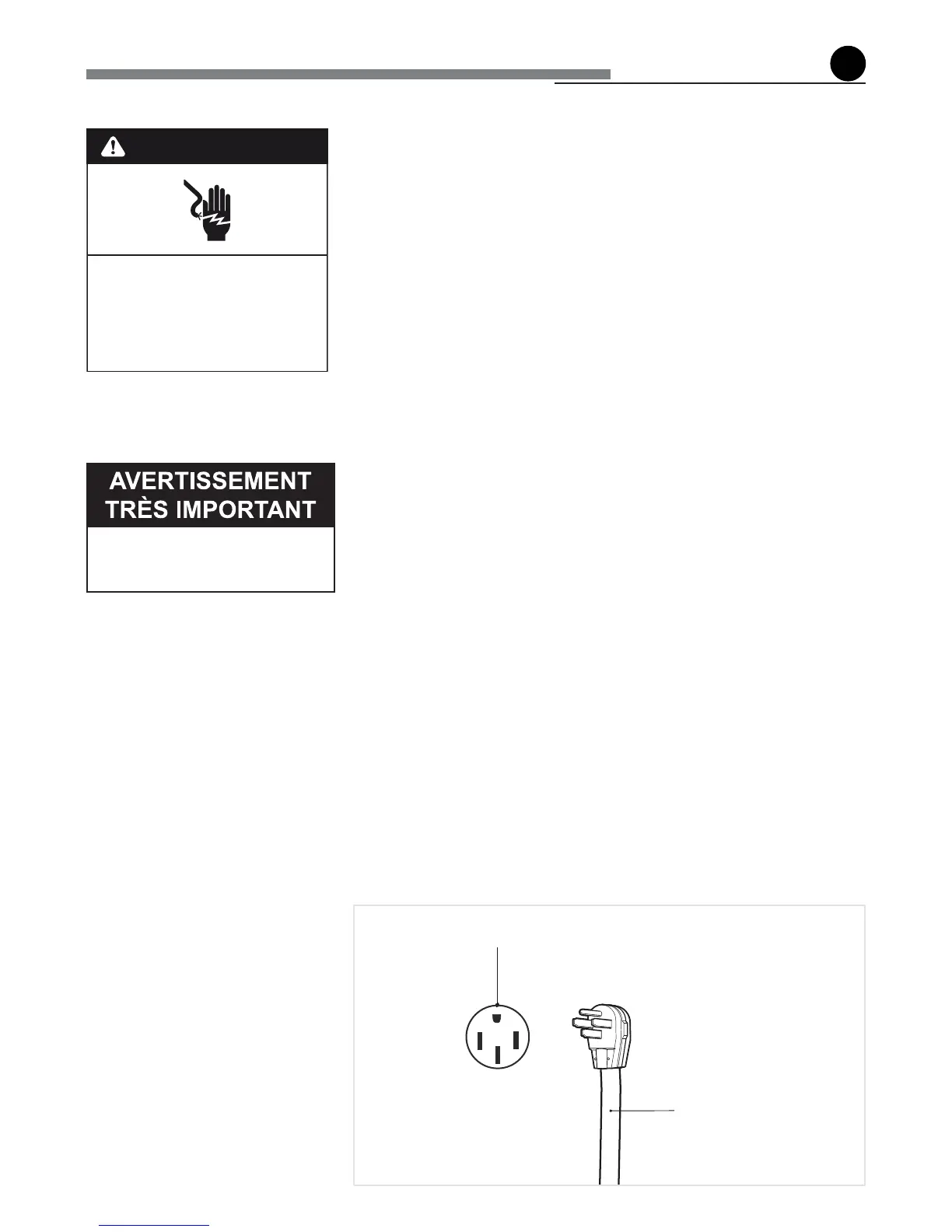 AVERTISSEMENT TRÈS IMPORTANT